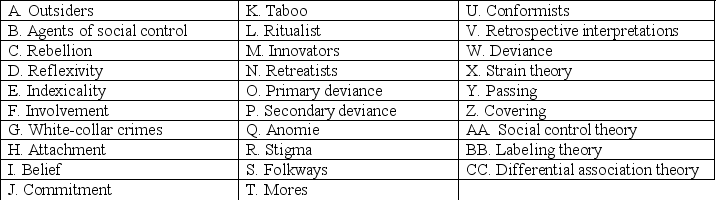 | A. Outsiders | K. Taboo | U. Conformists |
|---|---|---|
| B. Agents of social control | L. Ritualist | V. Retrospective interpretations |
| C. Rebellion | M. Innovators | W. Deviance |
| D. Reflexivity | N. Retreatists | X. Strain theory |
| E. Indexicality | O. Primary deviance | Y. Passing |
| F. Involvement | P. Secondary deviance | Z. Covering |
| G. White-collar crimes | Q. Anomie | AA. Social control theory |
| H. Attachment | R. Stigma | BB. Labeling theory |
| I. Belief | S. Folkways | CC. Differential association theory |
| J. Commitment | T. Mores | |